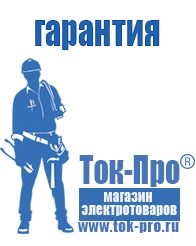 гарантия

Ток-Про®

магазин
электротоваров

www.tok-pro.ru